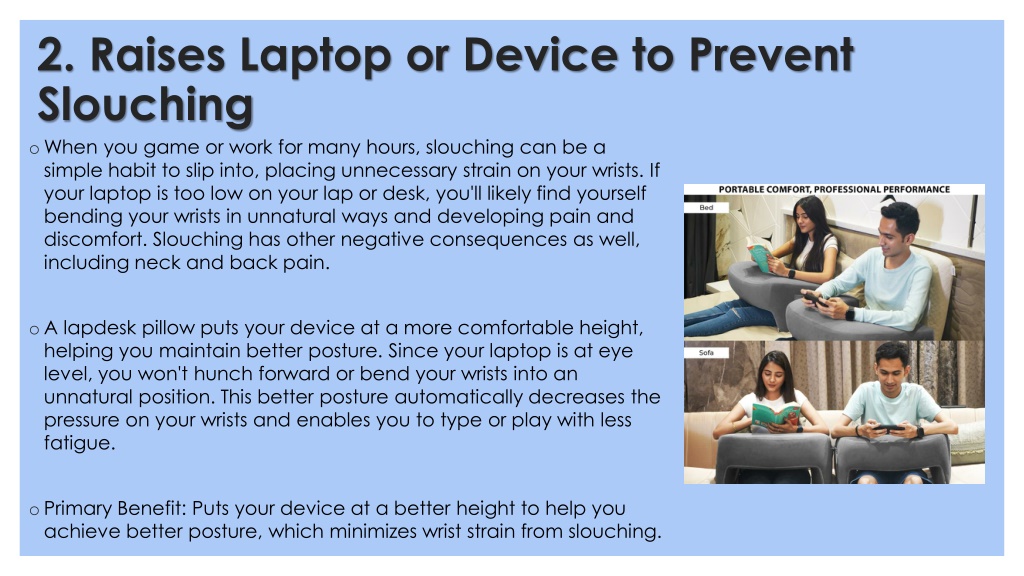 2. Raises Laptop or Device to Prevent Slouching

o When you game or work for many hours, slouching can be a simple habit to slip into, placing unnecessary strain on your wrists. If your laptop is too low on your lap or desk, you'll likely find yourself bending your wrists in unnatural ways and developing pain and discomfort. Slouching has other negative consequences as well, including neck and back pain.

o A lapdesk pillow puts your device at a more comfortable height, helping you maintain better posture. Since your laptop is at eye level, you won't hunch forward or bend your wrists into an unnatural position. This better posture automatically decreases the pressure on your wrists and enables you to type or play with less fatigue.

o Primary Benefit: Puts your device at a better height to help you achieve better posture, which minimizes wrist strain from slouching.

PORTABLE COMFORT, PROFESSIONAL PERFORMANCE

Bed

Sofa